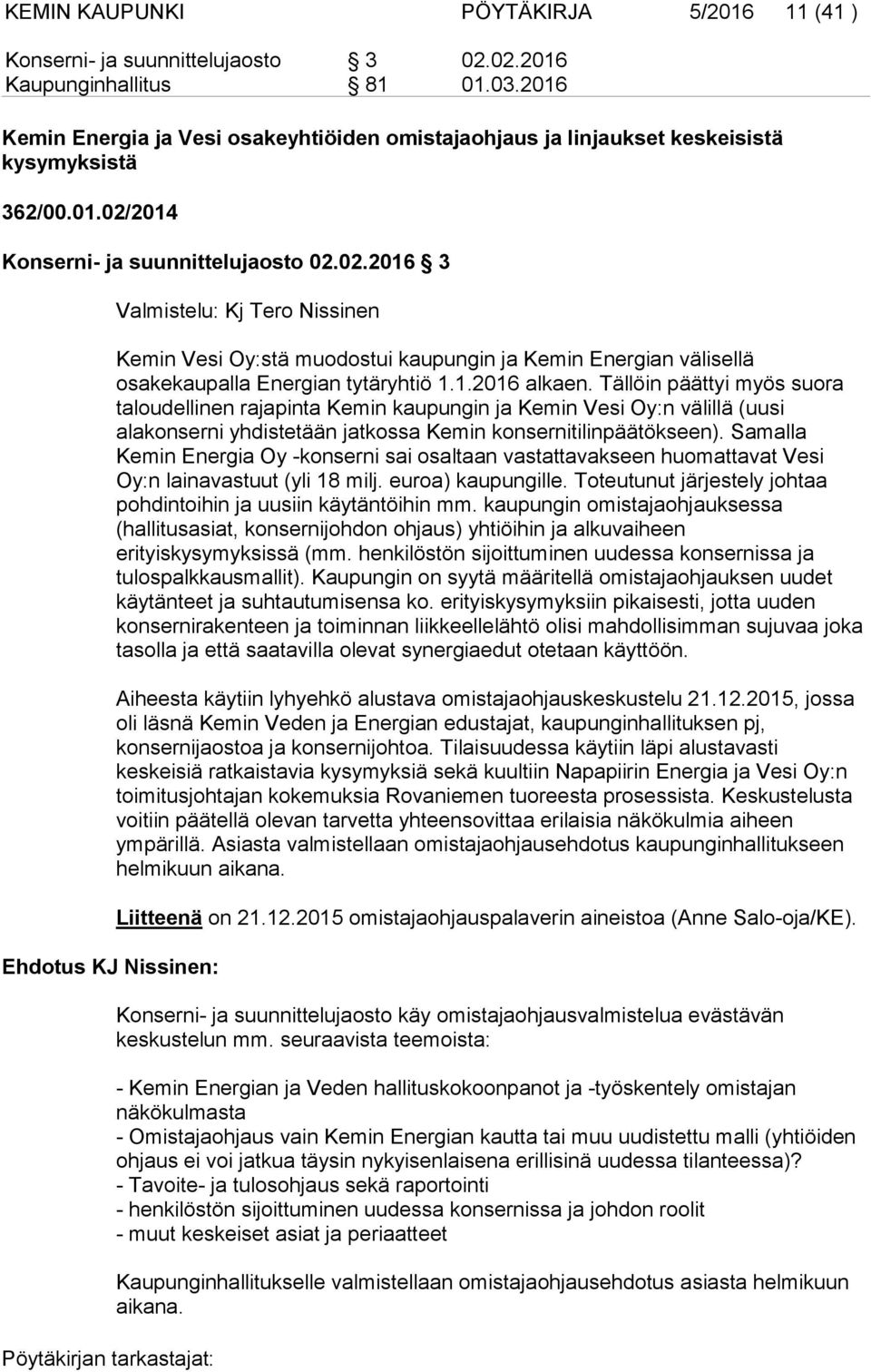 KEMIN KAUPUNKI PÖYTÄKIRJA 5/2016 11 (41 )

Konserni- ja suunnittelujaosto § 3 02.02.2016
Kaupunginhallitus § 81 01.03.2016

Kemin Energia ja Vesi osakeyhtiöiden omistajaohjaus ja linjaukset keskeisistä kysymyksistä

362/00.01.02/2014

Konserni- ja suunnittelujaosto 02.02.2016 § 3

Valmistelu: Kj Tero Nissinen

Kemin Vesi Oy:stä muodostui kaupungin ja Kemin Energian välisellä osakekaupalla Energian tytäryhtiö 1.1.2016 alkaen. Tällöin päättyi myös suora taloudellinen rajapinta Kemin kaupungin ja Kemin Vesi Oy:n välillä (uusi alakonserni yhdistetään jatkossa Kemin konsernitilinpäätökseen). Samalla Kemin Energia Oy -konserni sai osaltaan vastattavakseen huomattavat Vesi Oy:n lainavastuut (yli 18 milj. euroa) kaupungille. Toteutunut järjestely johtaa pohdintoihin ja uusiin käytäntöihin mm. kaupungin omistajaohjauksessa (hallitusasiat, konsernijohdon ohjaus) yhtiöihin ja alkuvaiheen erityiskysymyksissä (mm. henkilöstön sijoittuminen uudessa konsernissa ja tulospalkkausmallit). Kaupungin on syytä määritellä omistajaohjauksen uudet käytänteet ja suhtautumisensa ko. erityiskysymyksiin pikaisesti, jotta uuden konsernirakenteen ja toiminnan liikkeellelähtö olisi mahdollisimman sujuvaa joka tasolla ja että saatavilla olevat synergiaedut otetaan käyttöön.

Aiheesta käytiin lyhyehkö alustava omistajaohjauskeskustelu 21.12.2015, jossa oli läsnä Kemin Veden ja Energian edustajat, kaupunginhallituksen pj, konsernijaostoa ja konsernijohtoa. Tilaisuudessa käytiin läpi alustavasti keskeisiä ratkaistavia kysymyksiä sekä kuultiin Napapiirin Energia ja Vesi Oy:n toimitusjohtajan kokemuksia Rovaniemen tuoreesta prosessista. Keskustelusta voitiin päätellä olevan tarvetta yhteensovittaa erilaisia näkökulmia aiheen ympärillä. Asiasta valmistellaan omistajaohjausehdotus kaupunginhallitukseen helmikuun aikana.

Liitteenä on 21.12.2015 omistajaohjauspalaverin aineistoa (Anne Salo-oja/KE).

Ehdotus KJ Nissinen:

Konserni- ja suunnittelujaosto käy omistajaohjausvalmistelua evästävän keskustelun mm. seuraavista teemoista:

- Kemin Energian ja Veden hallituskokoonpanot ja -työskentely omistajan näkökulmasta
- Omistajaohjaus vain Kemin Energian kautta tai muu uudistettu malli (yhtiöiden ohjaus ei voi jatkua täysin nykyisenlaisena erillisinä uudessa tilanteessa)?
- Tavoite- ja tulosohjaus sekä raportointi
- henkilöstön sijoittuminen uudessa konsernissa ja johdon roolit
- muut keskeiset asiat ja periaatteet

Kaupunginhallitukselle valmistellaan omistajaohjausehdotus asiasta helmikuun aikana.

Pöytäkirjan tarkastajat: